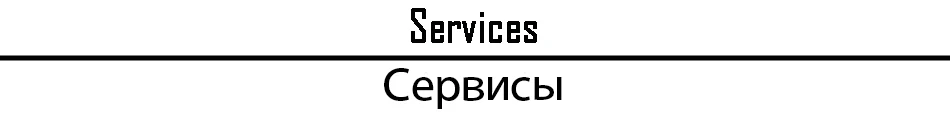 Services

Сервисы